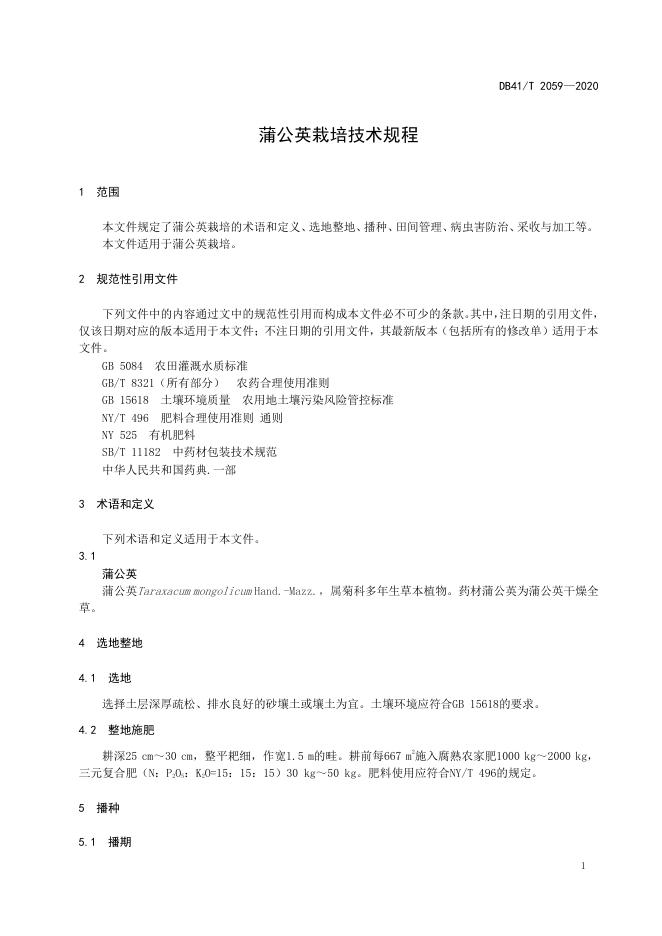 DB41/T 2059—2020

蒲公英栽培技术规程

1 范围

本文件规定了蒲公英栽培的术语和定义、选地整地、播种、田间管理、病虫害防治、采收与加工等。
本文件适用于蒲公英栽培。

2 规范性引用文件

下列文件中的内容通过文中的规范性引用而构成本文件必不可少的条款。其中，注日期的引用文件，仅该日期对应的版本适用于本文件；不注日期的引用文件，其最新版本（包括所有的修改单）适用于本文件。

GB 5084 农田灌溉水质标准
GB/T 8321（所有部分） 农药合理使用准则
GB 15618 土壤环境质量 农用地土壤污染风险管控标准
NY/T 496 肥料合理使用准则 通则
NY 525 有机肥料
SB/T 11182 中药材包装技术规范
中华人民共和国药典.一部

3 术语和定义

下列术语和定义适用于本文件。

3.1
蒲公英
蒲公英Taraxacum mongolicum Hand.-Mazz.，属菊科多年生草本植物。药材蒲公英为蒲公英干燥全草。

4 选地整地

4.1 选地

选择土层深厚疏松、排水良好的砂壤土或壤土为宜。土壤环境应符合GB 15618的要求。

4.2 整地施肥

耕深25 cm～30 cm，整平耙细，作宽1.5 m的畦。耕前每667 $m^2$施入腐熟农家肥1000 kg～2000 kg，三元复合肥（N：$P_2O_5$：$K_2O$=15：15：15）30 kg～50 kg。肥料使用应符合NY/T 496的规定。

5 播种

5.1 播期

1